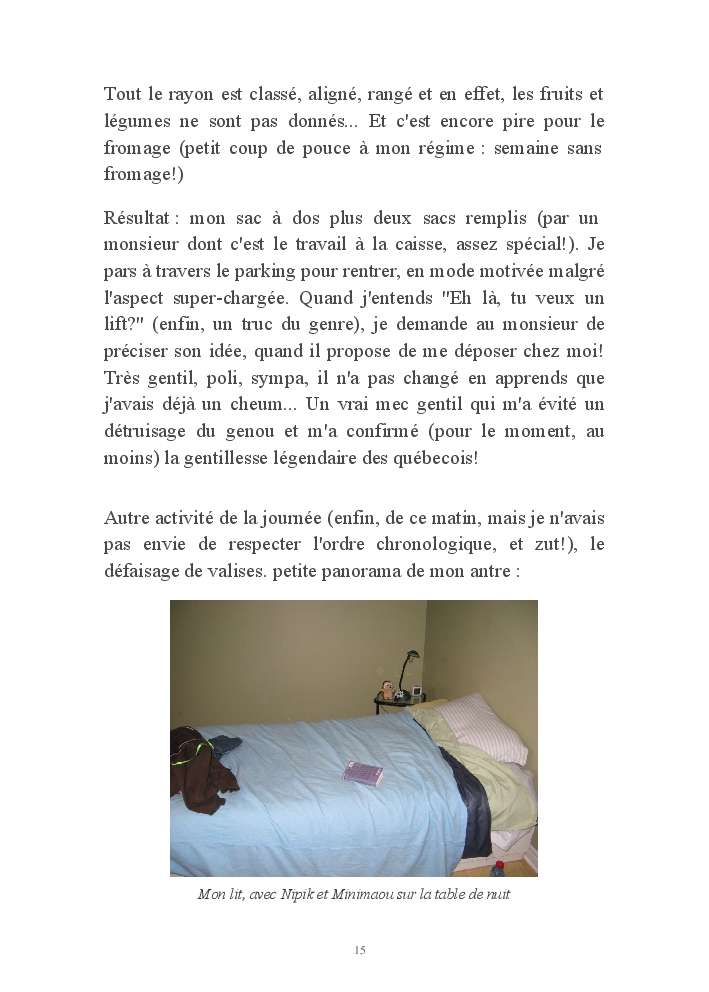 Tout le rayon est classé, aligné, rangé et en effet, les fruits et légumes ne sont pas donnés... Et c'est encore pire pour le fromage (petit coup de pouce à mon régime : semaine sans fromage!)

Résultat : mon sac à dos plus deux sacs remplis (par un monsieur dont c'est le travail à la caisse, assez spécial!). Je pars à travers le parking pour rentrer, en mode motivée malgré l'aspect super-chargée. Quand j'entends "Eh là, tu veux un lift?" (enfin, un truc du genre), je demande au monsieur de préciser son idée, quand il propose de me déposer chez moi! Très gentil, poli, sympa, il n'a pas changé en apprends que j'avais déjà un cheum... Un vrai mec gentil qui m'a évité un détruisage du genou et m'a confirmé (pour le moment, au moins) la gentillesse légendaire des québecois!

Autre activité de la journée (enfin, de ce matin, mais je n'avais pas envie de respecter l'ordre chronologique, et zut!), le défaisage de valises. petite panorama de mon antre :

Mon lit, avec Nipik et Minimaou sur la table de nuit

15